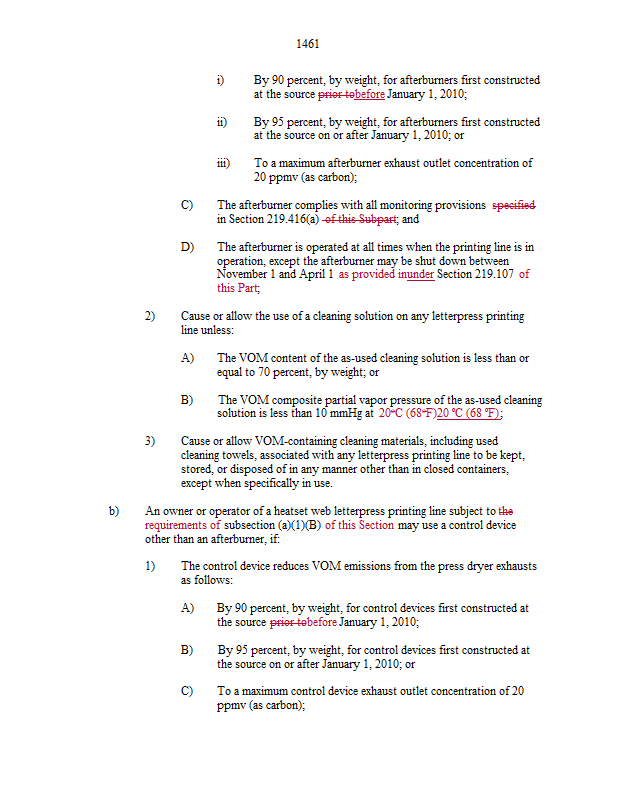 1461

i) By 90 percent, by weight, for afterburners first constructed at the source prior tobefore January 1, 2010;

ii) By 95 percent, by weight, for afterburners first constructed at the source on or after January 1, 2010; or

iii) To a maximum afterburner exhaust outlet concentration of 20 ppmv (as carbon);

C) The afterburner complies with all monitoring provisions specified in Section 219.416(a) of this Subpart; and

D) The afterburner is operated at all times when the printing line is in operation, except the afterburner may be shut down between November 1 and April 1 as provided inunder Section 219.107 of this Part;

2) Cause or allow the use of a cleaning solution on any letterpress printing line unless:

A) The VOM content of the as-used cleaning solution is less than or equal to 70 percent, by weight; or

B) The VOM composite partial vapor pressure of the as-used cleaning solution is less than 10 mmHg at 20°C (68°F)20 °C (68 °F);

3) Cause or allow VOM-containing cleaning materials, including used cleaning towels, associated with any letterpress printing line to be kept, stored, or disposed of in any manner other than in closed containers, except when specifically in use.

b) An owner or operator of a heatset web letterpress printing line subject to the requirements of subsection (a)(1)(B) of this Section may use a control device other than an afterburner, if:

1) The control device reduces VOM emissions from the press dryer exhausts as follows:

A) By 90 percent, by weight, for control devices first constructed at the source prior tobefore January 1, 2010;

B) By 95 percent, by weight, for control devices first constructed at the source on or after January 1, 2010; or

C) To a maximum control device exhaust outlet concentration of 20 ppmv (as carbon);